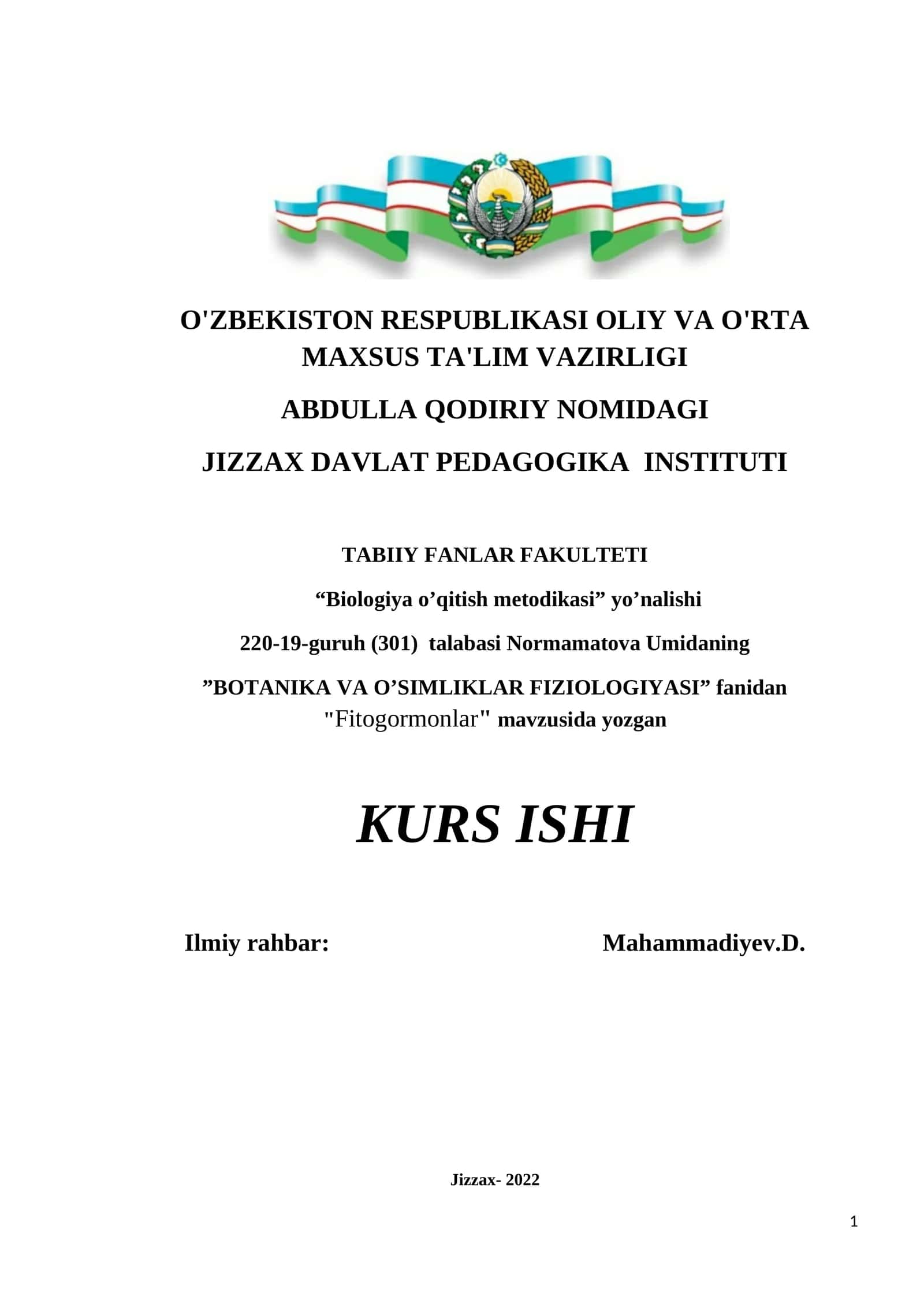 O'ZBEKISTON RESPUBLIKASI OLIY VA O'RTA MAXSUS TA'LIM VAZIRLIGI

ABDULLA QODIRIY NOMIDAGI

JIZZAX DAVLAT PEDAGOGIKA INSTITUTI

TABIIY FANLAR FAKULTETI

“Biologiya o’qitish metodikasi” yo’nalishi

220-19-guruh (301) talabasi Normamatova Umidaning

”BOTANIKA VA O’SIMLIKLAR FIZIOLOGIYASI” fanidan "Fitogormonlar" mavzusida yozgan

KURS ISHI

Ilmiy rahbar: Mahammadiyev.D.

Jizzax- 2022

1